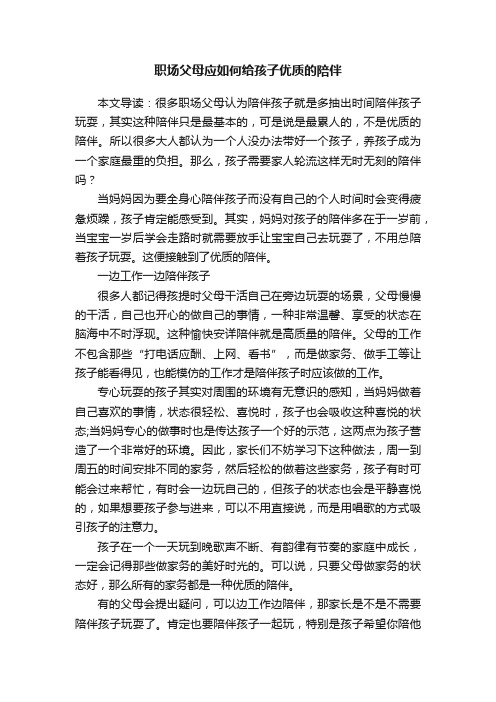 职场父母应如何给孩子优质的陪伴

本文导读：很多职场父母认为陪伴孩子就是多抽出时间陪伴孩子玩耍，其实这种陪伴只是最基本的，可是说是最累人的，不是优质的陪伴。所以很多大人都认为一个人没办法带好一个孩子，养孩子成为一个家庭最重的负担。那么，孩子需要家人轮流这样无时无刻的陪伴吗？

当妈妈因为要全身心陪伴孩子而没有自己的个人时间时会变得疲惫烦躁，孩子肯定能感受到。其实，妈妈对孩子的陪伴多在于一岁前，当宝宝一岁后学会走路时就需要放手让宝宝自己去玩耍了，不用总陪着孩子玩耍。这便接触到了优质的陪伴。

一边工作一边陪伴孩子

很多人都记得孩提时父母干活自己在旁边玩耍的场景，父母慢慢的干活，自己也开心的做自己的事情，一种非常温馨、享受的状态在脑海中不时浮现。这种愉快安详陪伴就是高质量的陪伴。父母的工作不包含那些“打电话应酬、上网、看书”，而是做家务、做手工等让孩子能看得见，也能模仿的工作才是陪伴孩子时应该做的工作。

专心玩耍的孩子其实对周围的环境有无意识的感知，当妈妈做着自己喜欢的事情，状态很轻松、喜悦时，孩子也会吸收这种喜悦的状态;当妈妈专心的做事时也是传达孩子一个好的示范，这两点为孩子营造了一个非常好的环境。因此，家长们不妨学习下这种做法，周一到周五的时间安排不同的家务，然后轻松的做着这些家务，孩子有时可能会过来帮忙，有时会一边玩自己的，但孩子的状态也会是平静喜悦的，如果想要孩子参与进来，可以不用直接说，而是用唱歌的方式吸引孩子的注意力。

孩子在一个一天玩到晚歌声不断、有韵律有节奏的家庭中成长，一定会记得那些做家务的美好时光的。可以说，只要父母做家务的状态好，那么所有的家务都是一种优质的陪伴。

有的父母会提出疑问，可以边工作边陪伴，那家长是不是不需要陪伴孩子玩耍了。肯定也要陪伴孩子一起玩，特别是孩子希望你陪他